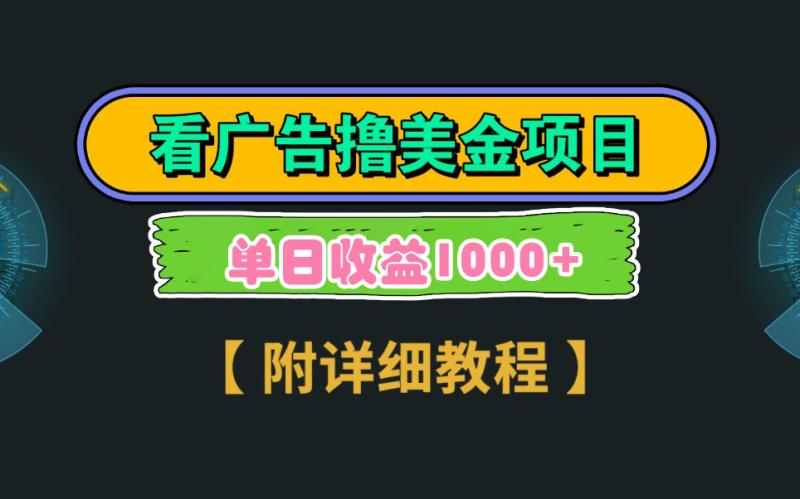 看广告撸美金项目

单日收益1000+

【附详细教程】